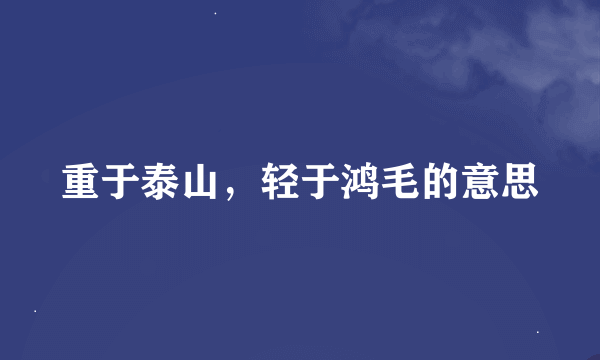 重于泰山，轻于鸿毛的意思